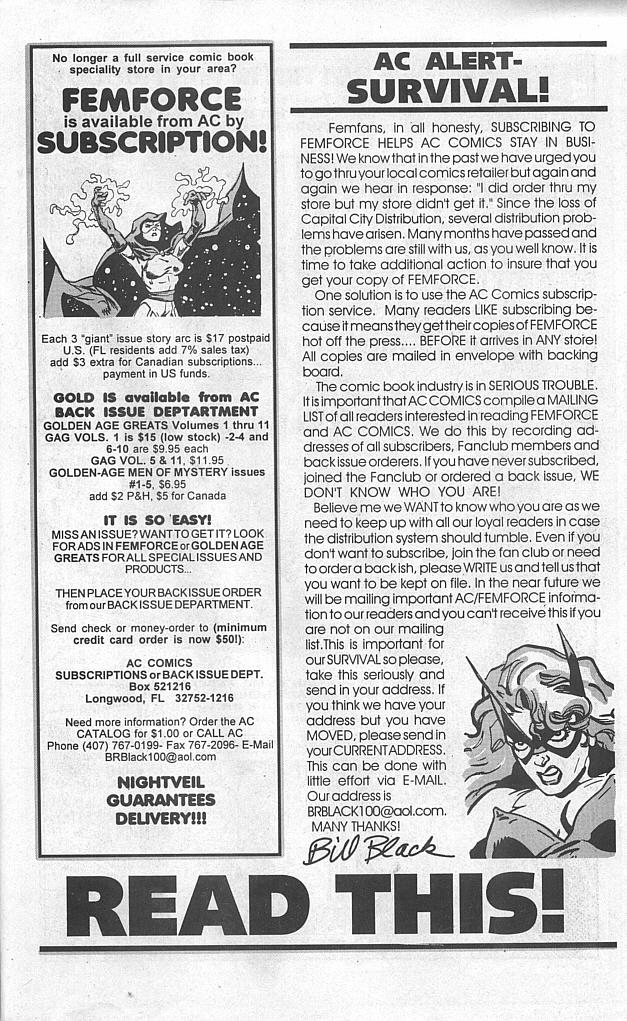 No longer a full service comic book speciality store in your area?

FEMFORCE is available from AC by SUBSCRIPTION!

Each 3 "giant" issue story arc is $17 postpaid U.S. (FL residents add 7% sales tax) add $3 extra for Canadian subscriptions... payment in US funds.

GOLD IS available from AC BACK ISSUE DEPTARTMENT
GOLDEN AGE GREATS Volumes 1 thru 11
GAG VOLS. 1 is $15 (low stock) -2-4 and 6-10 are $9.95 each
GAG VOL. 5 & 11, $11.95
GOLDEN-AGE MEN OF MYSTERY issues #1-5, $6.95
add $2 P&H, $5 for Canada

IT IS SO EASY!
MISS AN ISSUE? WANT TO GET IT? LOOK FOR ADS IN FEMFORCE or GOLDEN AGE GREATS FOR ALL SPECIAL ISSUES AND PRODUCTS...

THEN PLACE YOUR BACK ISSUE ORDER from our BACK ISSUE DEPARTMENT.

Send check or money-order to (minimum credit card order is now $50!):

AC COMICS
SUBSCRIPTIONS or BACK ISSUE DEPT.
Box 521216
Longwood, FL 32752-1216

Need more information? Order the AC CATALOG for $1.00 or CALL AC
Phone (407) 767-0199- Fax 767-2096- E-Mail BRBlack100@aol.com

NIGHTVEIL GUARANTEES DELIVERY!!!

AC ALERT-
SURVIVAL!

Femfans, in all honesty, SUBSCRIBING TO FEMFORCE HELPS AC COMICS STAY IN BUSINESS! We know that in the past we have urged you to go thru your local comics retailer but again and again we hear in response: "I did order thru my store but my store didn't get it." Since the loss of Capital City Distribution, several distribution problems have arisen. Many months have passed and the problems are still with us, as you well know. It is time to take additional action to insure that you get your copy of FEMFORCE.

One solution is to use the AC Comics subscription service. Many readers LIKE subscribing because it means they get their copies of FEMFORCE hot off the press.... BEFORE it arrives in ANY store! All copies are mailed in envelope with backing board.

The comic book industry is in SERIOUS TROUBLE. It is important that AC COMICS compile a MAILING LIST of all readers interested in reading FEMFORCE and AC COMICS. We do this by recording addresses of all subscribers, Fanclub members and back issue orderers. If you have never subscribed, joined the Fanclub or ordered a back issue, WE DON'T KNOW WHO YOU ARE!

Believe me we WANT to know who you are as we need to keep up with all our loyal readers in case the distribution system should tumble. Even if you don't want to subscribe, join the fan club or need to order a back ish, please WRITE us and tell us that you want to be kept on file. In the near future we will be mailing important AC/FEMFORCE information to our readers and you can't receive this if you are not on our mailing list. This is important for our SURVIVAL so please, take this seriously and send in your address. If you think we have your address but you have MOVED, please send in your CURRENT ADDRESS. This can be done with little effort via E-MAIL. Our address is BRBLACK100@aol.com.
MANY THANKS!
Bill Black

READ THIS!